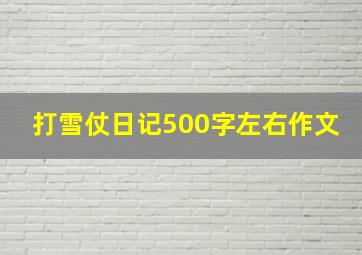 打雪仗日记500字左右作文